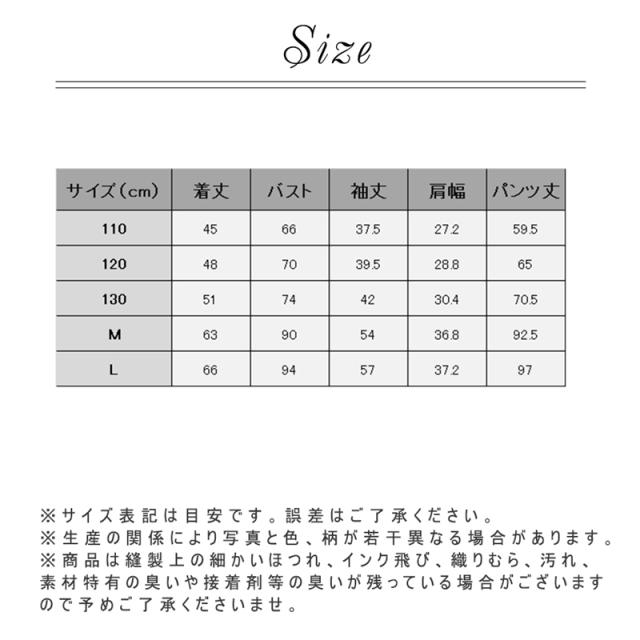 Size

| サイズ（cm） | 着丈 | バスト | 袖丈 | 肩幅 | パンツ丈 |
|---|---|---|---|---|---|
| 110 | 45 | 66 | 37.5 | 27.2 | 59.5 |
| 120 | 48 | 70 | 39.5 | 28.8 | 65 |
| 130 | 51 | 74 | 42 | 30.4 | 70.5 |
| M | 63 | 90 | 54 | 36.8 | 92.5 |
| L | 66 | 94 | 57 | 37.2 | 97 |

※サイズ表記は目安です。誤差はご了承ください。
※生産の関係により写真と色、柄が若干異なる場合があります。
※商品は縫製上の細かいほつれ、インク飛び、織りむら、汚れ、素材特有の臭いや接着剤等の臭いが残っている場合がございますので予めご了承くださいませ。